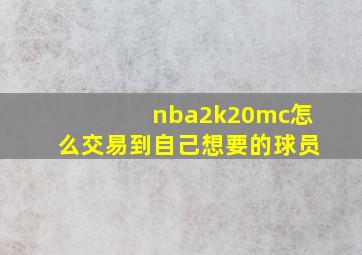 nba2k20mc怎么交易到自己想要的球员